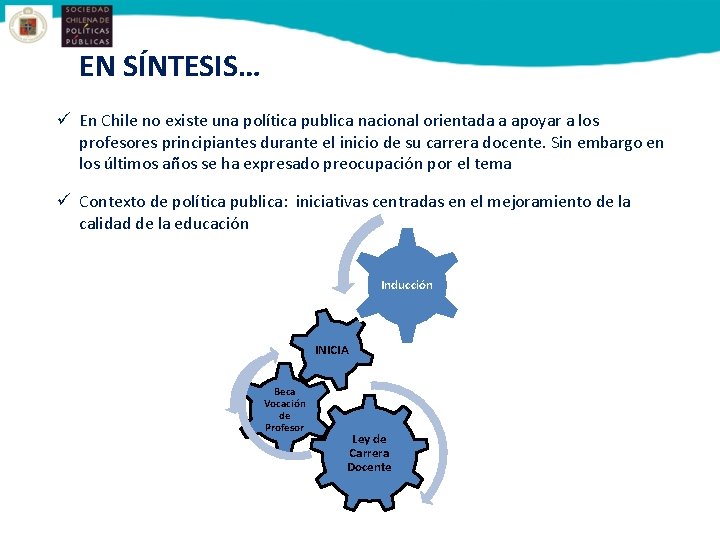 SOCIEDAD CHILENA DE POLÍTICAS PÚBLICAS

EN SÍNTESIS…

✓ En Chile no existe una política publica nacional orientada a apoyar a los profesores principiantes durante el inicio de su carrera docente. Sin embargo en los últimos años se ha expresado preocupación por el tema

✓ Contexto de política publica: iniciativas centradas en el mejoramiento de la calidad de la educación

Inducción

INICIA

Beca Vocación de Profesor

Ley de Carrera Docente